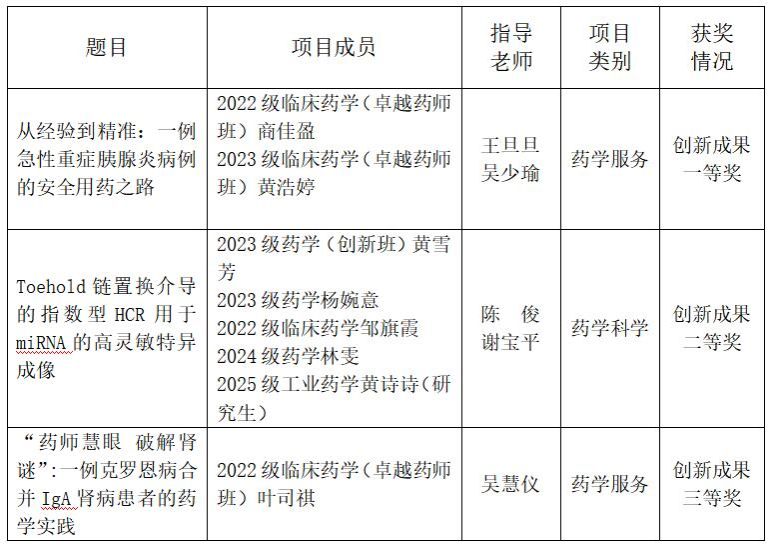 | 题目 | 项目成员 | 指导老师 | 项目类别 | 获奖情况 |
|---|---|---|---|---|
| 从经验到精准：一例急性重症胰腺炎病例的安全用药之路 | 2022级临床药学（卓越药师班）商佳盈 2023级临床药学（卓越药师班）黄浩婷 | 王旦旦 吴少瑜 | 药学服务 | 创新成果一等奖 |
| Toehold链置换介导的指数型HCR用于miRNA的高灵敏特异成像 | 2023级药学（创新班）黄雪芳 2023级药学杨婉意 2022级临床药学邹旗霞 2024级药学林雯 2025级工业药学黄诗诗（研究生） | 陈 俊 谢宝平 | 药学科学 | 创新成果二等奖 |
| “药师慧眼 破解肾谜”:一例克罗恩病合并IgA肾病患者的药学实践 | 2022级临床药学（卓越药师班）叶司祺 | 吴慧仪 | 药学服务 | 创新成果三等奖 |